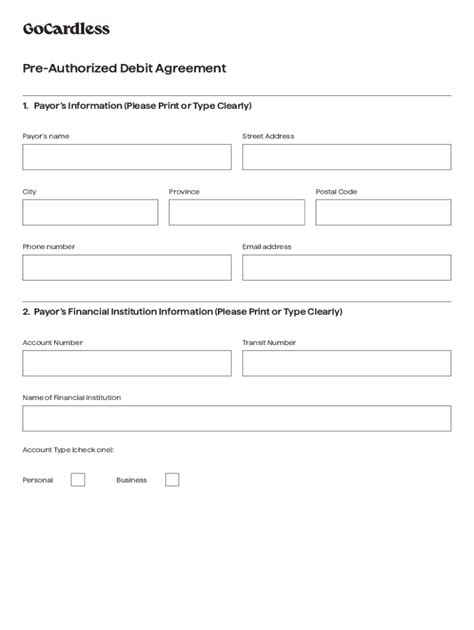 GoCardless

Pre-Authorized Debit Agreement

1. Payor's Information (Please Print or Type Clearly)

Payor's name

Street Address

City

Province

Postal Code

Phone number

Email address

2. Payor's Financial Institution Information (Please Print or Type Clearly)

Account Number

Transit Number

Name of Financial Institution

Account Type (check one):

Personal

Business